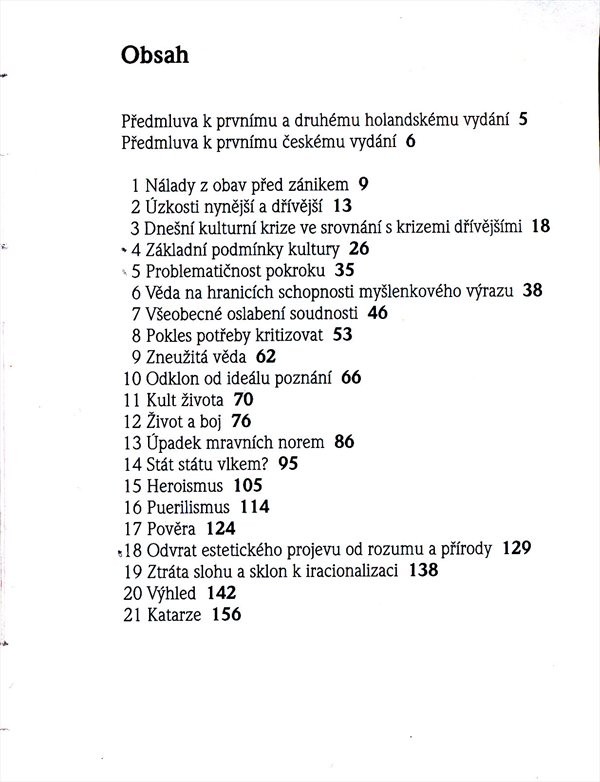 Obsah

Předmluva k prvnímu a druhému holandskému vydání 5
Předmluva k prvnímu českému vydání 6

1 Nálady z obav před zánikem 9
2 Úzkosti nynější a dřívější 13
3 Dnešní kulturní krize ve srovnání s krizemi dřívějšími 18
4 Základní podmínky kultury 26
5 Problematičnost pokroku 35
6 Věda na hranicích schopnosti myšlenkového výrazu 38
7 Všeobecné oslabení soudnosti 46
8 Pokles potřeby kritizovat 53
9 Zneužitá věda 62
10 Odklon od ideálu poznání 66
11 Kult života 70
12 Život a boj 76
13 Úpadek mravních norem 86
14 Stát státu vlkem? 95
15 Heroismus 105
16 Puerilismus 114
17 Pověra 124
18 Odvrat estetického projevu od rozumu a přírody 129
19 Ztráta slohu a sklon k iracionalizaci 138
20 Výhled 142
21 Katarze 156